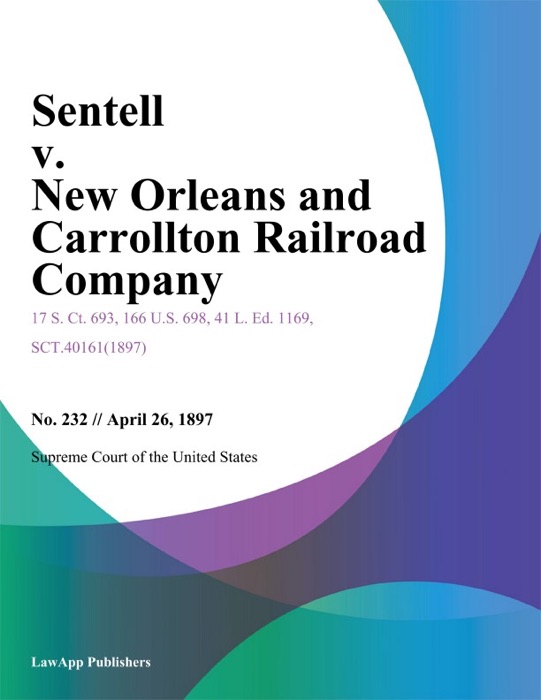 Sentell v. New Orleans and Carrollton Railroad Company

17 S. Ct. 693, 166 U.S. 698, 41 L. Ed. 1169, SCT.40161(1897)

No. 232 // April 26, 1897

Supreme Court of the United States

LawApp Publishers